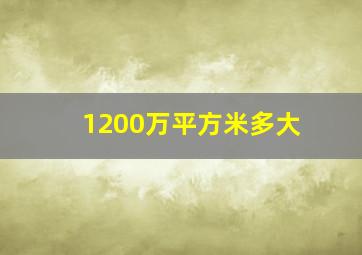 1200万平方米多大